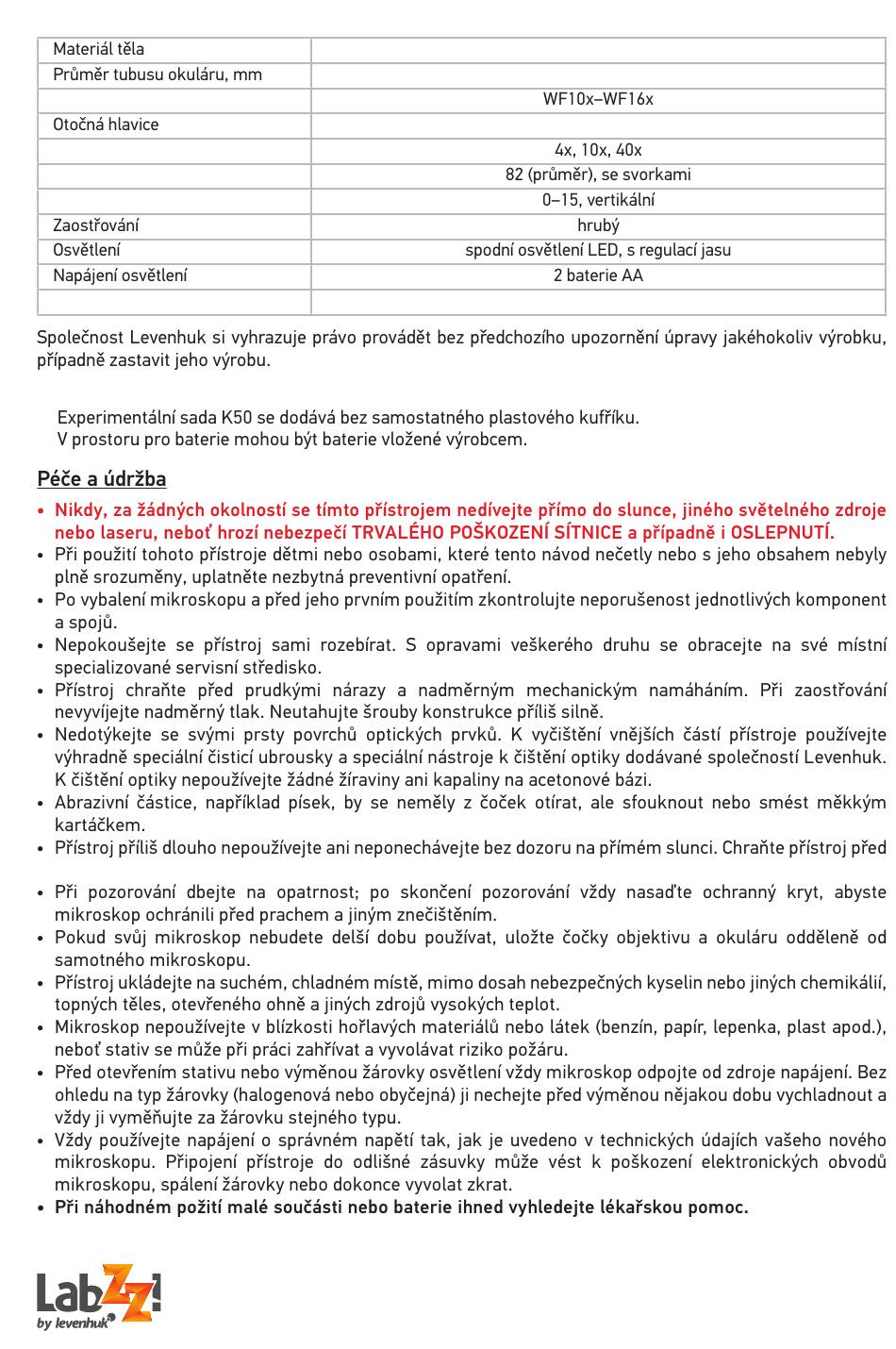 | Materiál těla | |
|---|---|
| Průměr tubusu okuláru, mm | |
| | WF10x–WF16x |
| Otočná hlavice | |
| | 4x, 10x, 40x |
| | 82 (průměr), se svorkami |
| | 0–15, vertikální |
| Zaostřování | hrubý |
| Osvětlení | spodní osvětlení LED, s regulací jasu |
| Napájení osvětlení | 2 baterie AA |
| | |

Společnost Levenhuk si vyhrazuje právo provádět bez předchozího upozornění úpravy jakéhokoliv výrobku, případně zastavit jeho výrobu.

Experimentální sada K50 se dodává bez samostatného plastového kufříku.
V prostoru pro baterie mohou být baterie vložené výrobcem.

Péče a údržba

• Nikdy, za žádných okolností se tímto přístrojem nedívejte přímo do slunce, jiného světelného zdroje nebo laseru, neboť hrozí nebezpečí TRVALÉHO POŠKOZENÍ SÍTNICE a případně i OSLEPNUTÍ.
• Při použití tohoto přístroje dětmi nebo osobami, které tento návod nečetly nebo s jeho obsahem nebyly plně srozuměny, uplatněte nezbytná preventivní opatření.
• Po vybalení mikroskopu a před jeho prvním použitím zkontrolujte neporušenost jednotlivých komponent a spojů.
• Nepokoušejte se přístroj sami rozebírat. S opravami veškerého druhu se obracejte na své místní specializované servisní středisko.
• Přístroj chraňte před prudkými nárazy a nadměrným mechanickým namáháním. Při zaostřování nevyvíjejte nadměrný tlak. Neutahujte šrouby konstrukce příliš silně.
• Nedotýkejte se svými prsty povrchů optických prvků. K vyčištění vnějších částí přístroje používejte výhradně speciální čisticí ubrousky a speciální nástroje k čištění optiky dodávané společností Levenhuk. K čištění optiky nepoužívejte žádné žíraviny ani kapaliny na acetonové bázi.
• Abrazivní částice, například písek, by se neměly z čoček otírat, ale sfouknout nebo smést měkkým kartáčkem.
• Přístroj příliš dlouho nepoužívejte ani neponechávejte bez dozoru na přímém slunci. Chraňte přístroj před
• Při pozorování dbejte na opatrnost; po skončení pozorování vždy nasaďte ochranný kryt, abyste mikroskop ochránili před prachem a jiným znečištěním.
• Pokud svůj mikroskop nebudete delší dobu používat, uložte čočky objektivu a okuláru odděleně od samotného mikroskopu.
• Přístroj ukládejte na suchém, chladném místě, mimo dosah nebezpečných kyselin nebo jiných chemikálií, topných těles, otevřeného ohně a jiných zdrojů vysokých teplot.
• Mikroskop nepoužívejte v blízkosti hořlavých materiálů nebo látek (benzín, papír, lepenka, plast apod.), neboť stativ se může při práci zahřívat a vyvolávat riziko požáru.
• Před otevřením stativu nebo výměnou žárovky osvětlení vždy mikroskop odpojte od zdroje napájení. Bez ohledu na typ žárovky (halogenová nebo obyčejná) ji nechejte před výměnou nějakou dobu vychladnout a vždy ji vyměňujte za žárovku stejného typu.
• Vždy používejte napájení o správném napětí tak, jak je uvedeno v technických údajích vašeho nového mikroskopu. Připojení přístroje do odlišné zásuvky může vést k poškození elektronických obvodů mikroskopu, spálení žárovky nebo dokonce vyvolat zkrat.
• Při náhodném požití malé součásti nebo baterie ihned vyhledejte lékařskou pomoc.

LabZZ! by levenhuk